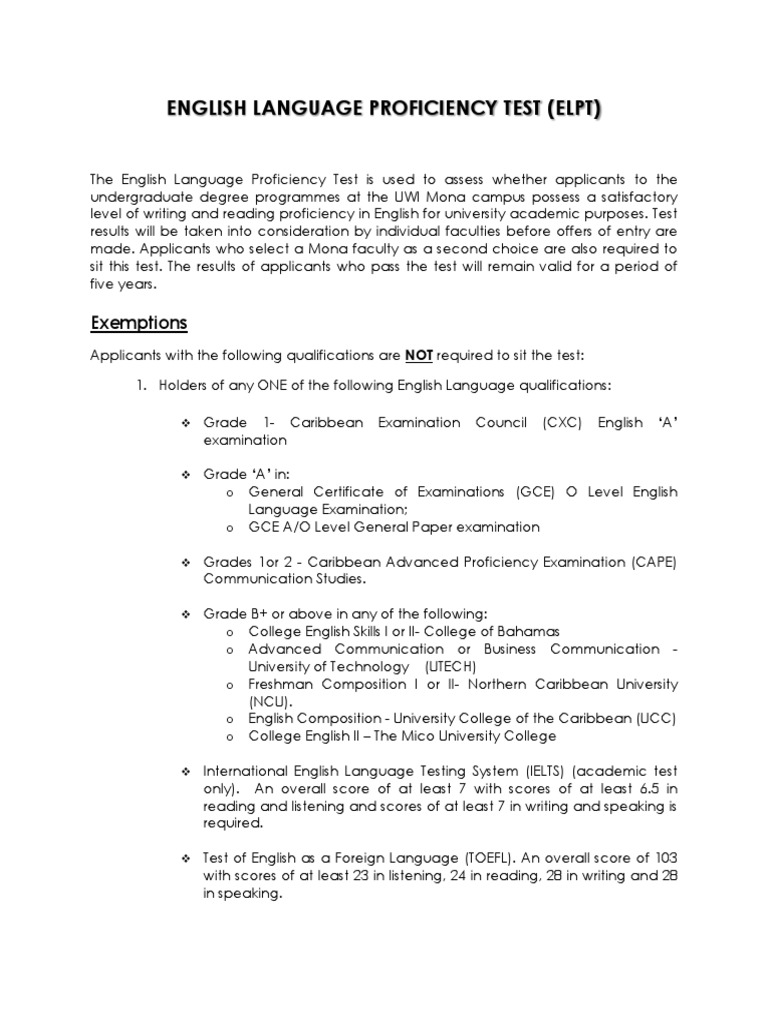 ENGLISH LANGUAGE PROFICIENCY TEST (ELPT)

The English Language Proficiency Test is used to assess whether applicants to the undergraduate degree programmes at the UWI Mona campus possess a satisfactory level of writing and reading proficiency in English for university academic purposes. Test results will be taken into consideration by individual faculties before offers of entry are made. Applicants who select a Mona faculty as a second choice are also required to sit this test. The results of applicants who pass the test will remain valid for a period of five years.

Exemptions

Applicants with the following qualifications are NOT required to sit the test:

1. Holders of any ONE of the following English Language qualifications:

❖ Grade 1- Caribbean Examination Council (CXC) English 'A' examination

❖ Grade 'A' in:
o General Certificate of Examinations (GCE) O Level English Language Examination;
o GCE A/O Level General Paper examination

❖ Grades 1or 2 - Caribbean Advanced Proficiency Examination (CAPE) Communication Studies.

❖ Grade B+ or above in any of the following:
o College English Skills I or II- College of Bahamas
o Advanced Communication or Business Communication - University of Technology (UTECH)
o Freshman Composition I or II- Northern Caribbean University (NCU).
o English Composition - University College of the Caribbean (UCC)
o College English II – The Mico University College

❖ International English Language Testing System (IELTS) (academic test only). An overall score of at least 7 with scores of at least 6.5 in reading and listening and scores of at least 7 in writing and speaking is required.

❖ Test of English as a Foreign Language (TOEFL). An overall score of 103 with scores of at least 23 in listening, 24 in reading, 28 in writing and 28 in speaking.